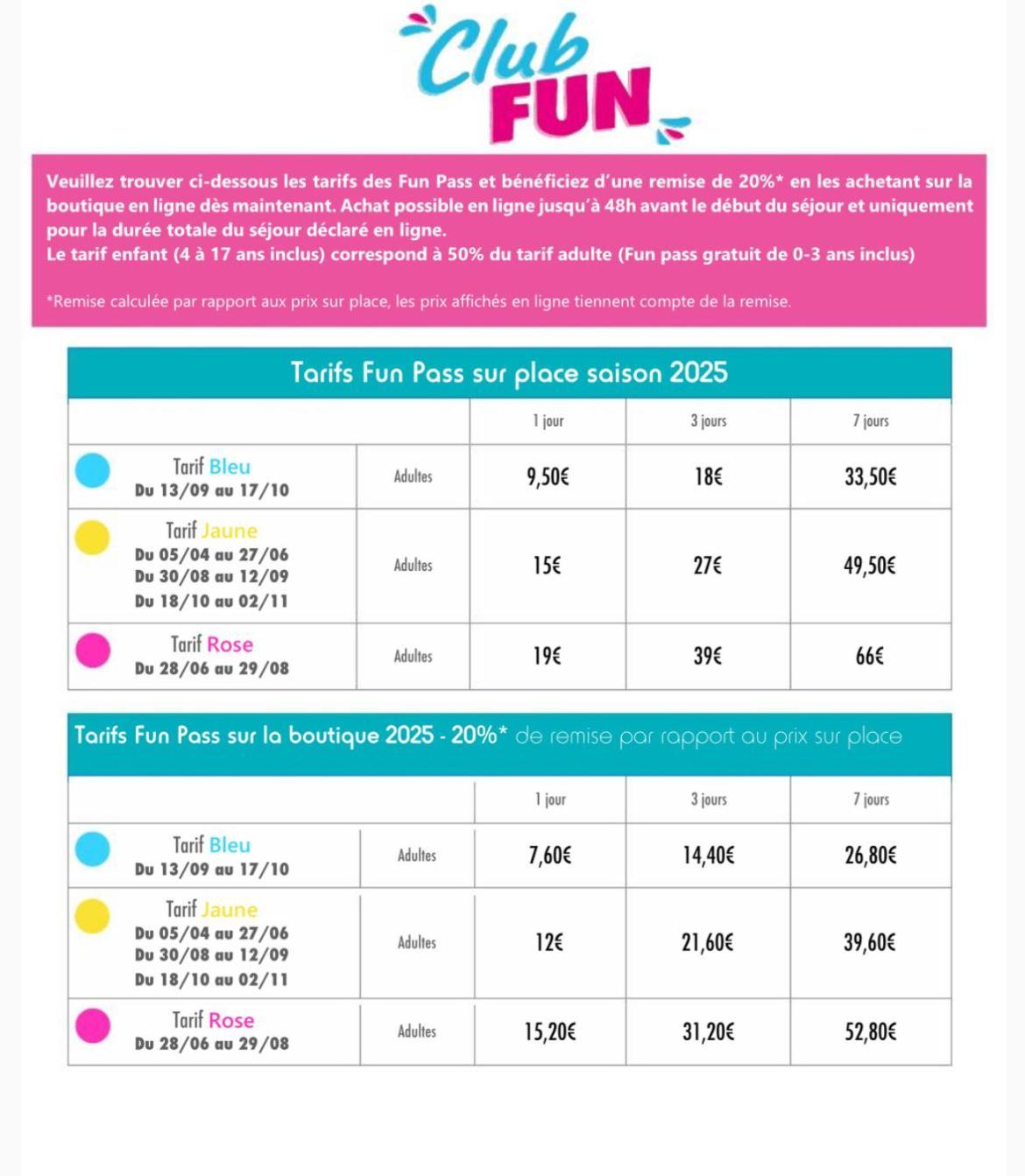 Club FUN

Veuillez trouver ci-dessous les tarifs des Fun Pass et bénéficiez d'une remise de 20%* en les achetant sur la boutique en ligne dès maintenant. Achat possible en ligne jusqu'à 48h avant le début du séjour et uniquement pour la durée totale du séjour déclaré en ligne.
Le tarif enfant (4 à 17 ans inclus) correspond à 50% du tarif adulte (Fun pass gratuit de 0-3 ans inclus)

*Remise calculée par rapport aux prix sur place, les prix affichés en ligne tiennent compte de la remise.

Tarifs Fun Pass sur place saison 2025

| | | 1 jour | 3 jours | 7 jours |
|---|---|---|---|---|
| Tarif Bleu Du 13/09 au 17/10 | Adultes | 9,50€ | 18€ | 33,50€ |
| Tarif Jaune Du 05/04 au 27/06 Du 30/08 au 12/09 Du 18/10 au 02/11 | Adultes | 15€ | 27€ | 49,50€ |
| Tarif Rose Du 28/06 au 29/08 | Adultes | 19€ | 39€ | 66€ |

Tarifs Fun Pass sur la boutique 2025 - 20%* de remise par rapport au prix sur place

| | | 1 jour | 3 jours | 7 jours |
|---|---|---|---|---|
| Tarif Bleu Du 13/09 au 17/10 | Adultes | 7,60€ | 14,40€ | 26,80€ |
| Tarif Jaune Du 05/04 au 27/06 Du 30/08 au 12/09 Du 18/10 au 02/11 | Adultes | 12€ | 21,60€ | 39,60€ |
| Tarif Rose Du 28/06 au 29/08 | Adultes | 15,20€ | 31,20€ | 52,80€ |